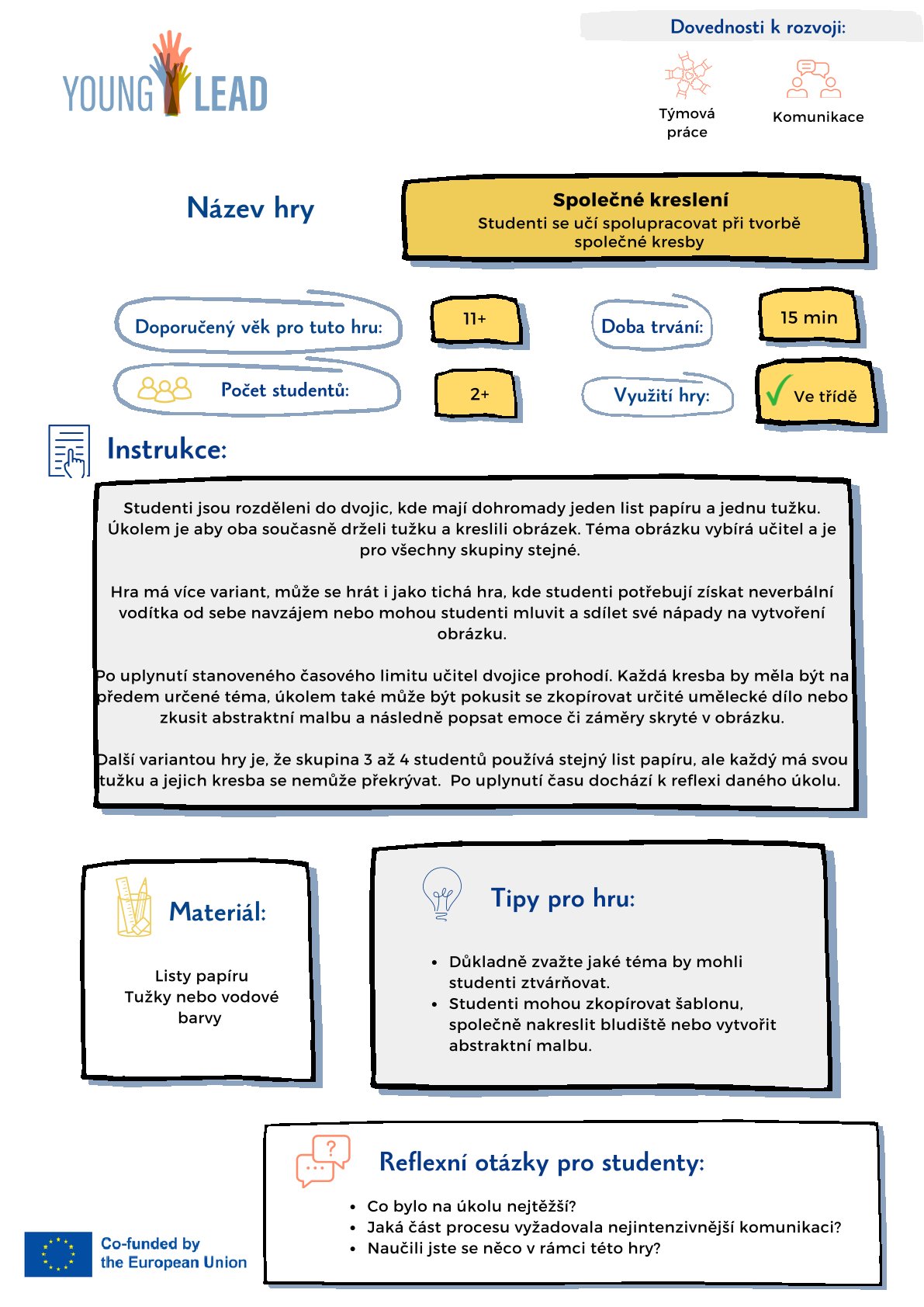 YOUNG LEAD

Dovednosti k rozvoji:

Týmová
práce

Komunikace

Název hry

Společné kreslení
Studenti se učí spolupracovat při tvorbě společné kresby

Doporučený věk pro tuto hru:

11+

Doba trvání:

15 min

Počet studentů:

2+

Využití hry:

✓ Ve třídě

Instrukce:

Studenti jsou rozděleni do dvojic, kde mají dohromady jeden list papíru a jednu tužku. Úkolem je aby oba současně drželi tužku a kreslili obrázek. Téma obrázku vybírá učitel a je pro všechny skupiny stejné.

Hra má více variant, může se hrát i jako tichá hra, kde studenti potřebují získat neverbální vodítka od sebe navzájem nebo mohou studenti mluvit a sdílet své nápady na vytvoření obrázku.

Po uplynutí stanoveného časového limitu učitel dvojice prohodí. Každá kresba by měla být na předem určené téma, úkolem také může být pokusit se zkopírovat určité umělecké dílo nebo zkusit abstraktní malbu a následně popsat emoce či záměry skryté v obrázku.

Další variantou hry je, že skupina 3 až 4 studentů používá stejný list papíru, ale každý má svou tužku a jejich kresba se nemůže překrývat. Po uplynutí času dochází k reflexi daného úkolu.

Materiál:

Listy papíru
Tužky nebo vodové barvy

Tipy pro hru:

• Důkladně zvažte jaké téma by mohli studenti ztvárňovat.
• Studenti mohou zkopírovat šablonu, společně nakreslit bludiště nebo vytvořit abstraktní malbu.

Reflexní otázky pro studenty:

• Co bylo na úkolu nejtěžší?
• Jaká část procesu vyžadovala nejintenzivnější komunikaci?
• Naučili jste se něco v rámci této hry?

Co-funded by
the European Union